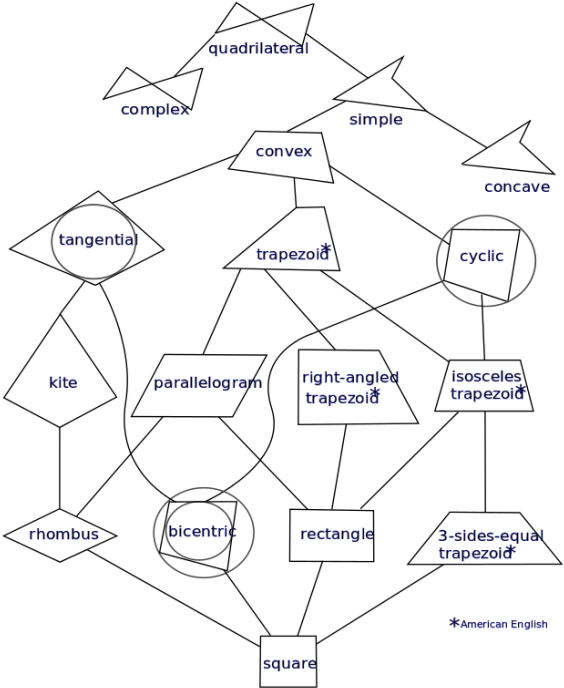 quadrilateral

complex

simple

convex

concave

tangential

trapezoid*

cyclic

kite

parallelogram

right-angled trapezoid*

isosceles trapezoid*

rhombus

bicentric

rectangle

3-sides-equal trapezoid*

*American English

square